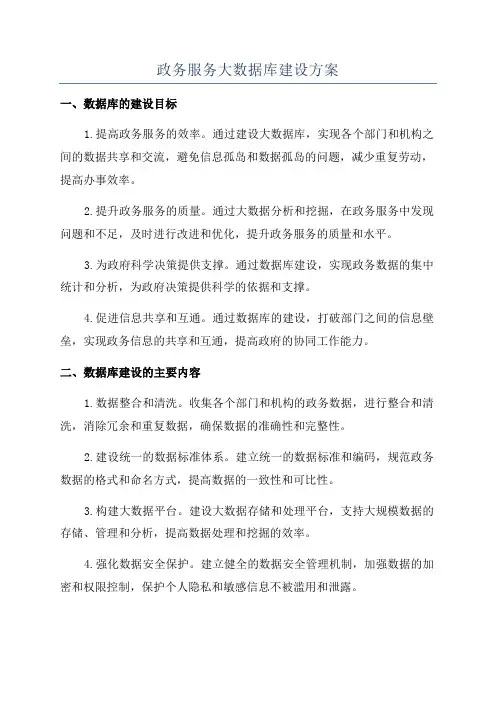 政务服务大数据库建设方案

一、数据库的建设目标

1.提高政务服务的效率。通过建设大数据库，实现各个部门和机构之间的数据共享和交流，避免信息孤岛和数据孤岛的问题，减少重复劳动，提高办事效率。

2.提升政务服务的质量。通过大数据分析和挖掘，在政务服务中发现问题和不足，及时进行改进和优化，提升政务服务的质量和水平。

3.为政府科学决策提供支撑。通过数据库建设，实现政务数据的集中统计和分析，为政府决策提供科学的依据和支撑。

4.促进信息共享和互通。通过数据库的建设，打破部门之间的信息壁垒，实现政务信息的共享和互通，提高政府的协同工作能力。

二、数据库建设的主要内容

1.数据整合和清洗。收集各个部门和机构的政务数据，进行整合和清洗，消除冗余和重复数据，确保数据的准确性和完整性。

2.建设统一的数据标准体系。建立统一的数据标准和编码，规范政务数据的格式和命名方式，提高数据的一致性和可比性。

3.构建大数据平台。建设大数据存储和处理平台，支持大规模数据的存储、管理和分析，提高数据处理和挖掘的效率。

4.强化数据安全保护。建立健全的数据安全管理机制，加强数据的加密和权限控制，保护个人隐私和敏感信息不被滥用和泄露。